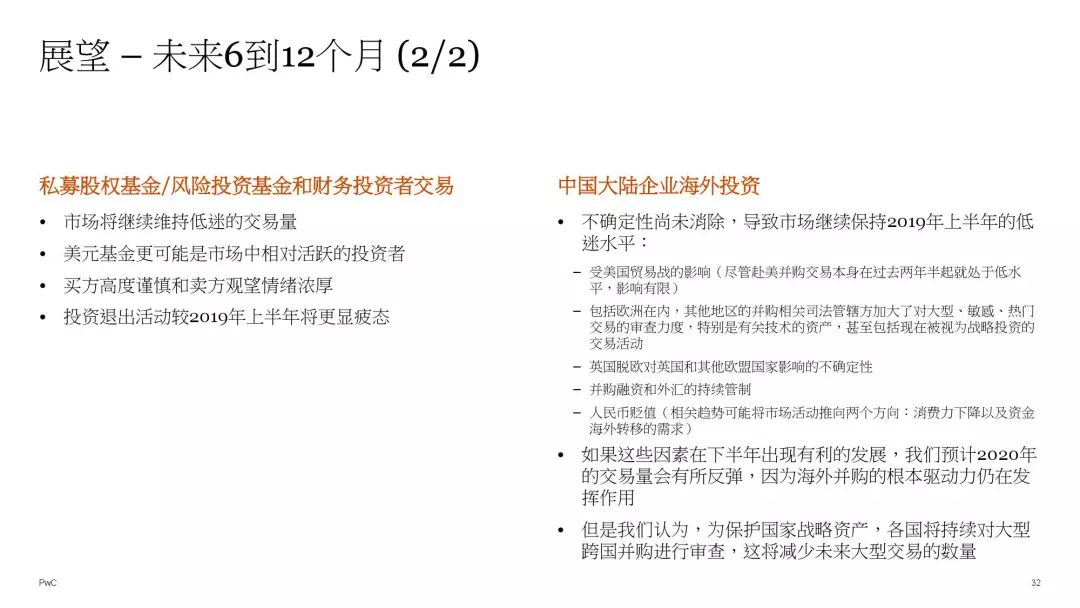 展望 – 未来6到12个月 (2/2)

私募股权基金/风险投资基金和财务投资者交易

• 市场将继续维持低迷的交易量
• 美元基金更可能是市场中相对活跃的投资者
• 买方高度谨慎和卖方观望情绪浓厚
• 投资退出活动较2019年上半年将更显疲态

中国大陆企业海外投资

• 不确定性尚未消除，导致市场继续保持2019年上半年的低迷水平：
– 受美国贸易战的影响（尽管赴美并购交易本身在过去两年半起就处于低水平，影响有限）
– 包括欧洲在内，其他地区的并购相关司法管辖方加大了对大型、敏感、热门交易的审查力度，特别是有关技术的资产，甚至包括现在被视为战略投资的交易活动
– 英国脱欧对英国和其他欧盟国家影响的不确定性
– 并购融资和外汇的持续管制
– 人民币贬值（相关趋势可能将市场活动推向两个方向：消费力下降以及资金海外转移的需求）
• 如果这些因素在下半年出现有利的发展，我们预计2020年的交易量会有所反弹，因为海外并购的根本驱动力仍在发挥作用
• 但是我们认为，为保护国家战略资产，各国将持续对大型跨国并购进行审查，这将减少未来大型交易的数量

PwC

32